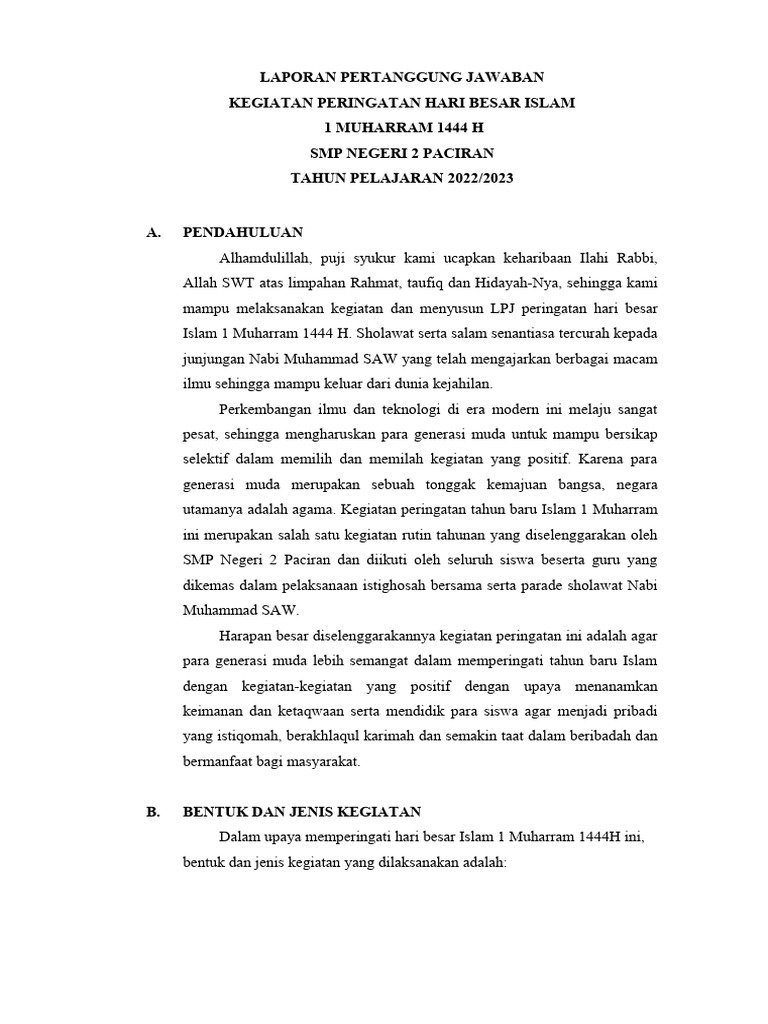 LAPORAN PERTANGGUNG JAWABAN
KEGIATAN PERINGATAN HARI BESAR ISLAM
1 MUHARRAM 1444 H
SMP NEGERI 2 PACIRAN
TAHUN PELAJARAN 2022/2023

A. PENDAHULUAN

Alhamdulillah, puji syukur kami ucapkan keharibaan Ilahi Rabbi, Allah SWT atas limpahan Rahmat, taufiq dan Hidayah-Nya, sehingga kami mampu melaksanakan kegiatan dan menyusun LPJ peringatan hari besar Islam 1 Muharram 1444 H. Sholawat serta salam senantiasa tercurah kepada junjungan Nabi Muhammad SAW yang telah mengajarkan berbagai macam ilmu sehingga mampu keluar dari dunia kejahilan.

Perkembangan ilmu dan teknologi di era modern ini melaju sangat pesat, sehingga mengharuskan para generasi muda untuk mampu bersikap selektif dalam memilih dan memilah kegiatan yang positif. Karena para generasi muda merupakan sebuah tonggak kemajuan bangsa, negara utamanya adalah agama. Kegiatan peringatan tahun baru Islam 1 Muharram ini merupakan salah satu kegiatan rutin tahunan yang diselenggarakan oleh SMP Negeri 2 Paciran dan diikuti oleh seluruh siswa beserta guru yang dikemas dalam pelaksanaan istighosah bersama serta parade sholawat Nabi Muhammad SAW.

Harapan besar diselenggarakannya kegiatan peringatan ini adalah agar para generasi muda lebih semangat dalam memperingati tahun baru Islam dengan kegiatan-kegiatan yang positif dengan upaya menanamkan keimanan dan ketaqwaan serta mendidik para siswa agar menjadi pribadi yang istiqomah, berakhlaqul karimah dan semakin taat dalam beribadah dan bermanfaat bagi masyarakat.

B. BENTUK DAN JENIS KEGIATAN

Dalam upaya memperingati hari besar Islam 1 Muharram 1444H ini, bentuk dan jenis kegiatan yang dilaksanakan adalah: